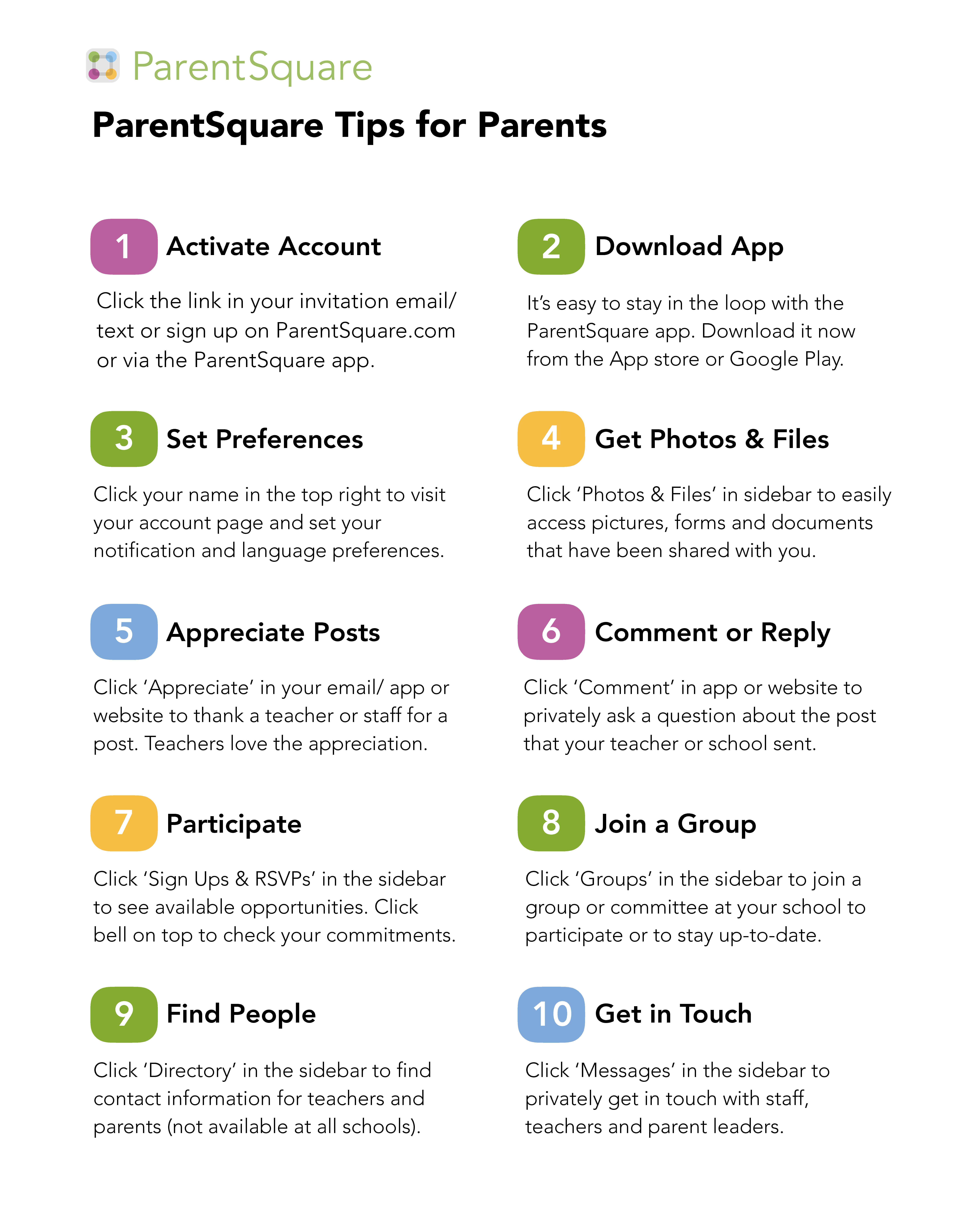 ParentSquare

ParentSquare Tips for Parents

1 Activate Account

Click the link in your invitation email/ text or sign up on ParentSquare.com or via the ParentSquare app.

2 Download App

It's easy to stay in the loop with the ParentSquare app. Download it now from the App store or Google Play.

3 Set Preferences

Click your name in the top right to visit your account page and set your notification and language preferences.

4 Get Photos & Files

Click 'Photos & Files' in sidebar to easily access pictures, forms and documents that have been shared with you.

5 Appreciate Posts

Click 'Appreciate' in your email/ app or website to thank a teacher or staff for a post. Teachers love the appreciation.

6 Comment or Reply

Click 'Comment' in app or website to privately ask a question about the post that your teacher or school sent.

7 Participate

Click 'Sign Ups & RSVPs' in the sidebar to see available opportunities. Click bell on top to check your commitments.

8 Join a Group

Click 'Groups' in the sidebar to join a group or committee at your school to participate or to stay up-to-date.

9 Find People

Click 'Directory' in the sidebar to find contact information for teachers and parents (not available at all schools).

10 Get in Touch

Click 'Messages' in the sidebar to privately get in touch with staff, teachers and parent leaders.